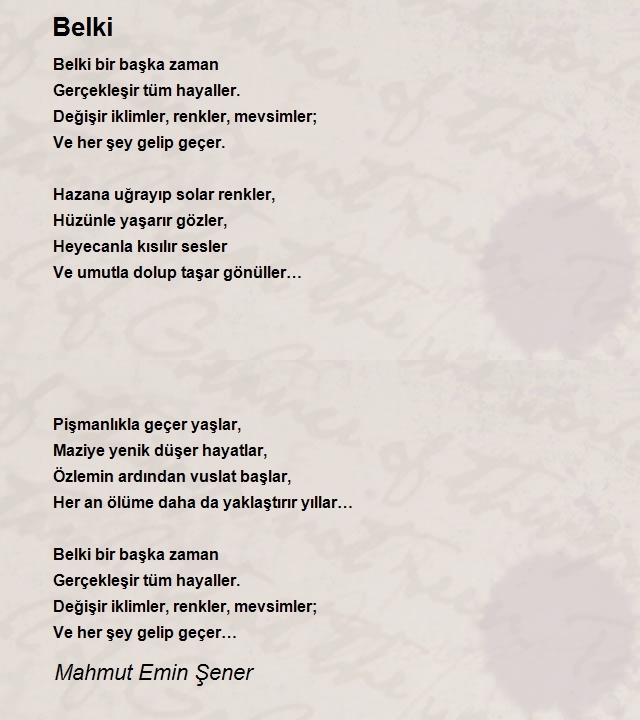 Belki

Belki bir başka zaman
Gerçekleşir tüm hayaller.
Değişir iklimler, renkler, mevsimler;
Ve her şey gelip geçer.

Hazana uğrayıp solar renkler,
Hüzünle yaşarır gözler,
Heyecanla kısılır sesler
Ve umutla dolup taşar gönüller…

Pişmanlıkla geçer yaşlar,
Maziye yenik düşer hayatlar,
Özlemin ardından vuslat başlar,
Her an ölüme daha da yaklaştırır yıllar…

Belki bir başka zaman
Gerçekleşir tüm hayaller.
Değişir iklimler, renkler, mevsimler;
Ve her şey gelip geçer…

Mahmut Emin Şener